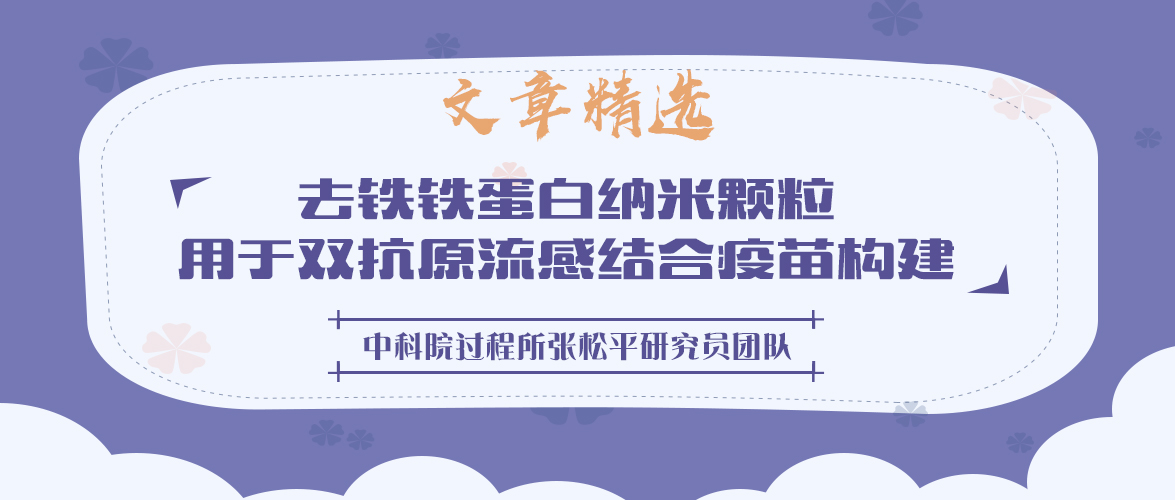 文章精选

去铁铁蛋白纳米颗粒
用于双抗原流感结合疫苗构建

中科院过程所张松平研究员团队